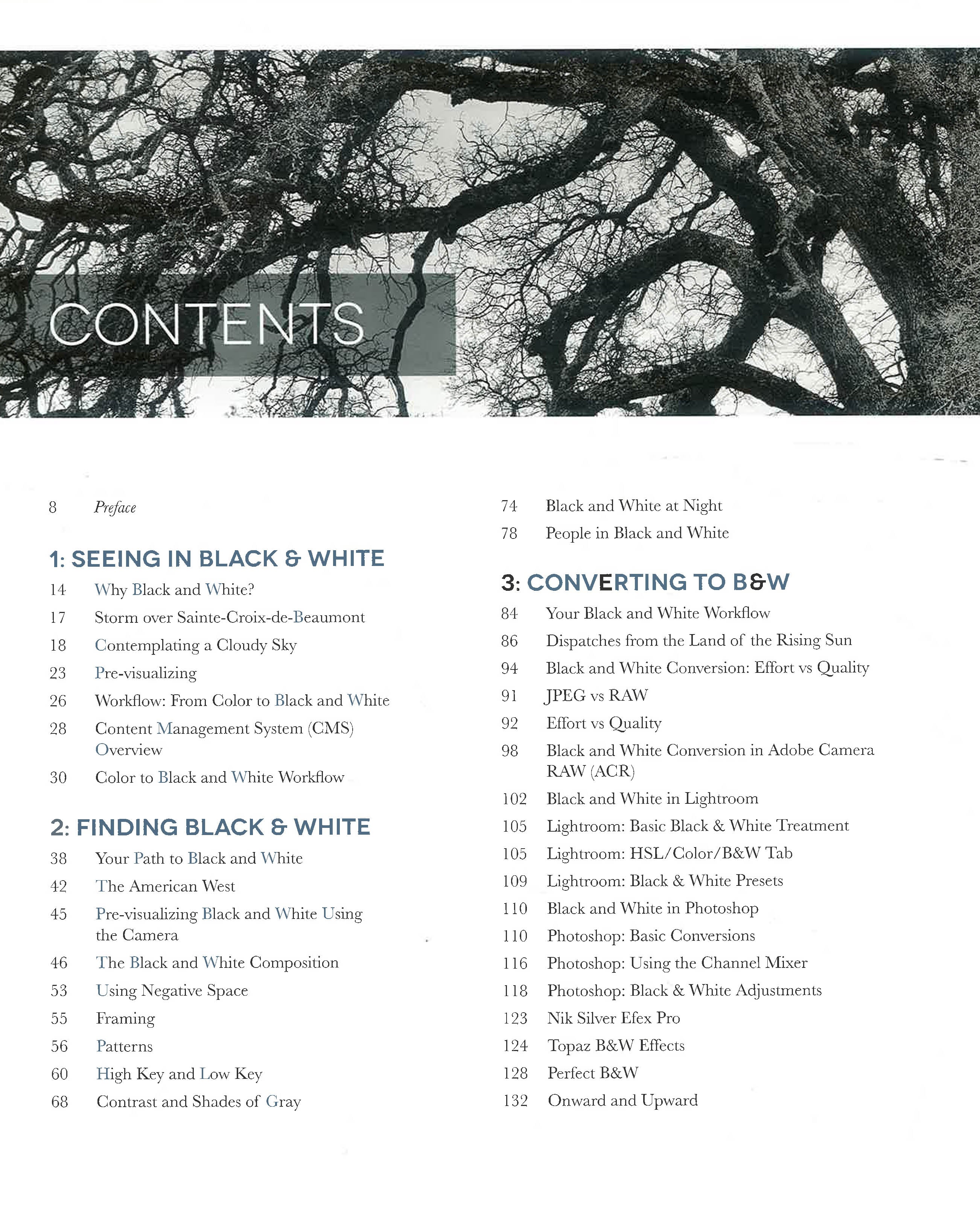 CONTENTS

8 Preface

1: SEEING IN BLACK & WHITE

14 Why Black and White?

17 Storm over Sainte-Croix-de-Beaumont

18 Contemplating a Cloudy Sky

23 Pre-visualizing

26 Workflow: From Color to Black and White

28 Content Management System (CMS) Overview

30 Color to Black and White Workflow

2: FINDING BLACK & WHITE

38 Your Path to Black and White

42 The American West

45 Pre-visualizing Black and White Using the Camera

46 The Black and White Composition

53 Using Negative Space

55 Framing

56 Patterns

60 High Key and Low Key

68 Contrast and Shades of Gray

74 Black and White at Night

78 People in Black and White

3: CONVERTING TO B&W

84 Your Black and White Workflow

86 Dispatches from the Land of the Rising Sun

94 Black and White Conversion: Effort vs Quality

91 JPEG vs RAW

92 Effort vs Quality

98 Black and White Conversion in Adobe Camera RAW (ACR)

102 Black and White in Lightroom

105 Lightroom: Basic Black & White Treatment

105 Lightroom: HSL/Color/B&W Tab

109 Lightroom: Black & White Presets

110 Black and White in Photoshop

110 Photoshop: Basic Conversions

116 Photoshop: Using the Channel Mixer

118 Photoshop: Black & White Adjustments

123 Nik Silver Efex Pro

124 Topaz B&W Effects

128 Perfect B&W

132 Onward and Upward